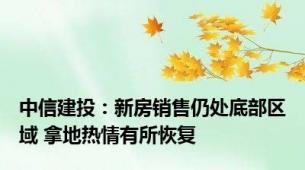 中信建投：新房销售仍处底部区域 拿地热情有所恢复